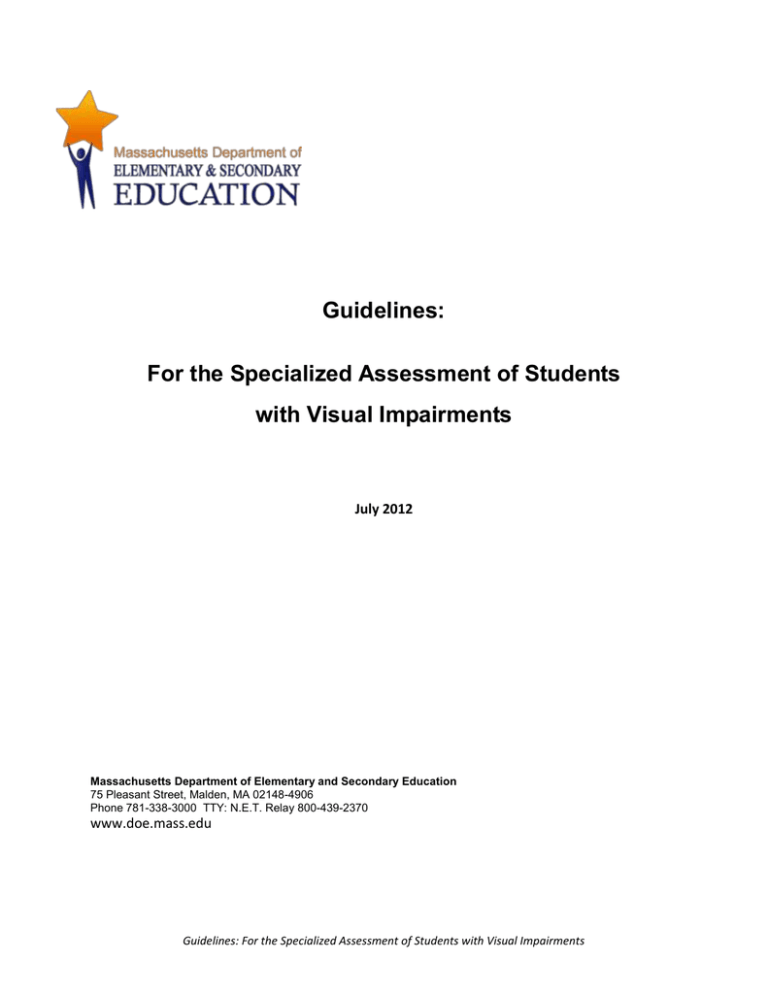 Massachusetts Department of
ELEMENTARY & SECONDARY
EDUCATION

Guidelines:

For the Specialized Assessment of Students with Visual Impairments

July 2012

Massachusetts Department of Elementary and Secondary Education
75 Pleasant Street, Malden, MA 02148-4906
Phone 781-338-3000 TTY: N.E.T. Relay 800-439-2370
www.doe.mass.edu

Guidelines: For the Specialized Assessment of Students with Visual Impairments